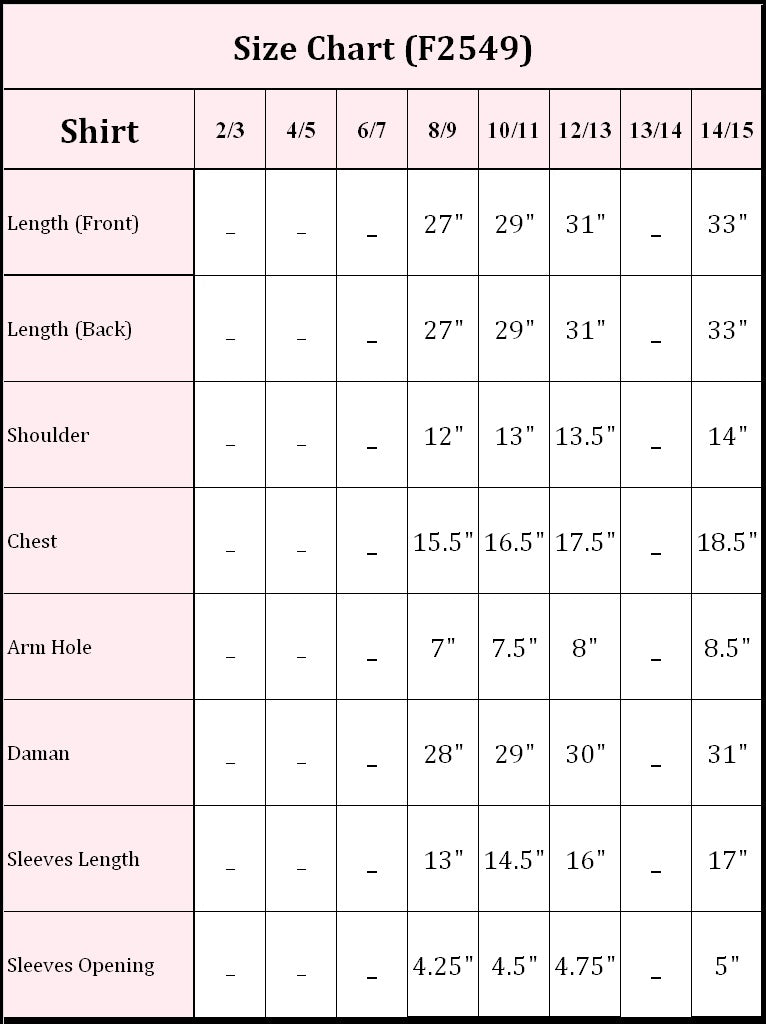 Size Chart (F2549)

| Shirt | 2/3 | 4/5 | 6/7 | 8/9 | 10/11 | 12/13 | 13/14 | 14/15 |
|---|---|---|---|---|---|---|---|---|
| Length (Front) | _ | _ | _ | 27" | 29" | 31" | _ | 33" |
| Length (Back) | _ | _ | _ | 27" | 29" | 31" | _ | 33" |
| Shoulder | _ | _ | _ | 12" | 13" | 13.5" | _ | 14" |
| Chest | _ | _ | _ | 15.5" | 16.5" | 17.5" | _ | 18.5" |
| Arm Hole | _ | _ | _ | 7" | 7.5" | 8" | _ | 8.5" |
| Daman | _ | _ | _ | 28" | 29" | 30" | _ | 31" |
| Sleeves Length | _ | _ | _ | 13" | 14.5" | 16" | _ | 17" |
| Sleeves Opening | _ | _ | _ | 4.25" | 4.5" | 4.75" | _ | 5" |